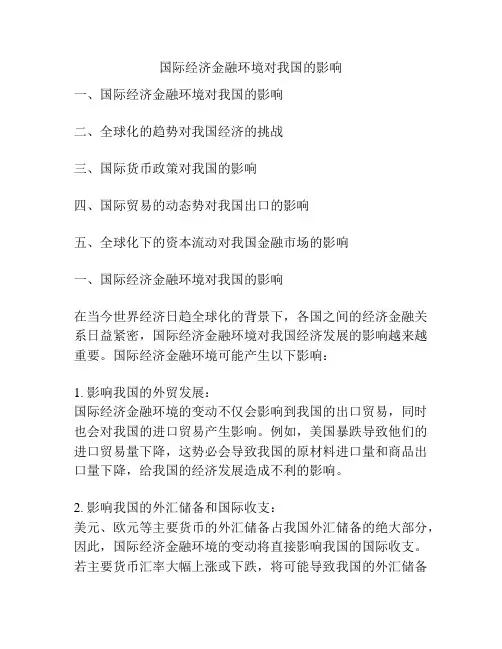 国际经济金融环境对我国的影响

一、国际经济金融环境对我国的影响

二、全球化的趋势对我国经济的挑战

三、国际货币政策对我国的影响

四、国际贸易的动态势对我国出口的影响

五、全球化下的资本流动对我国金融市场的影响

一、国际经济金融环境对我国的影响

在当今世界经济日趋全球化的背景下，各国之间的经济金融关系日益紧密，国际经济金融环境对我国经济发展的影响越来越重要。国际经济金融环境可能产生以下影响：

1. 影响我国的外贸发展：
国际经济金融环境的变动不仅会影响到我国的出口贸易，同时也会对我国的进口贸易产生影响。例如，美国暴跌导致他们的进口贸易量下降，这势必会导致我国的原材料进口量和商品出口量下降，给我国的经济发展造成不利的影响。

2. 影响我国的外汇储备和国际收支：
美元、欧元等主要货币的外汇储备占我国外汇储备的绝大部分，因此，国际经济金融环境的变动将直接影响我国的国际收支。若主要货币汇率大幅上涨或下跌，将可能导致我国的外汇储备